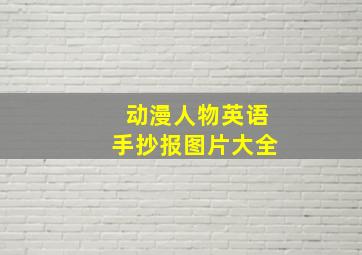 动漫人物英语
手抄报图片大全